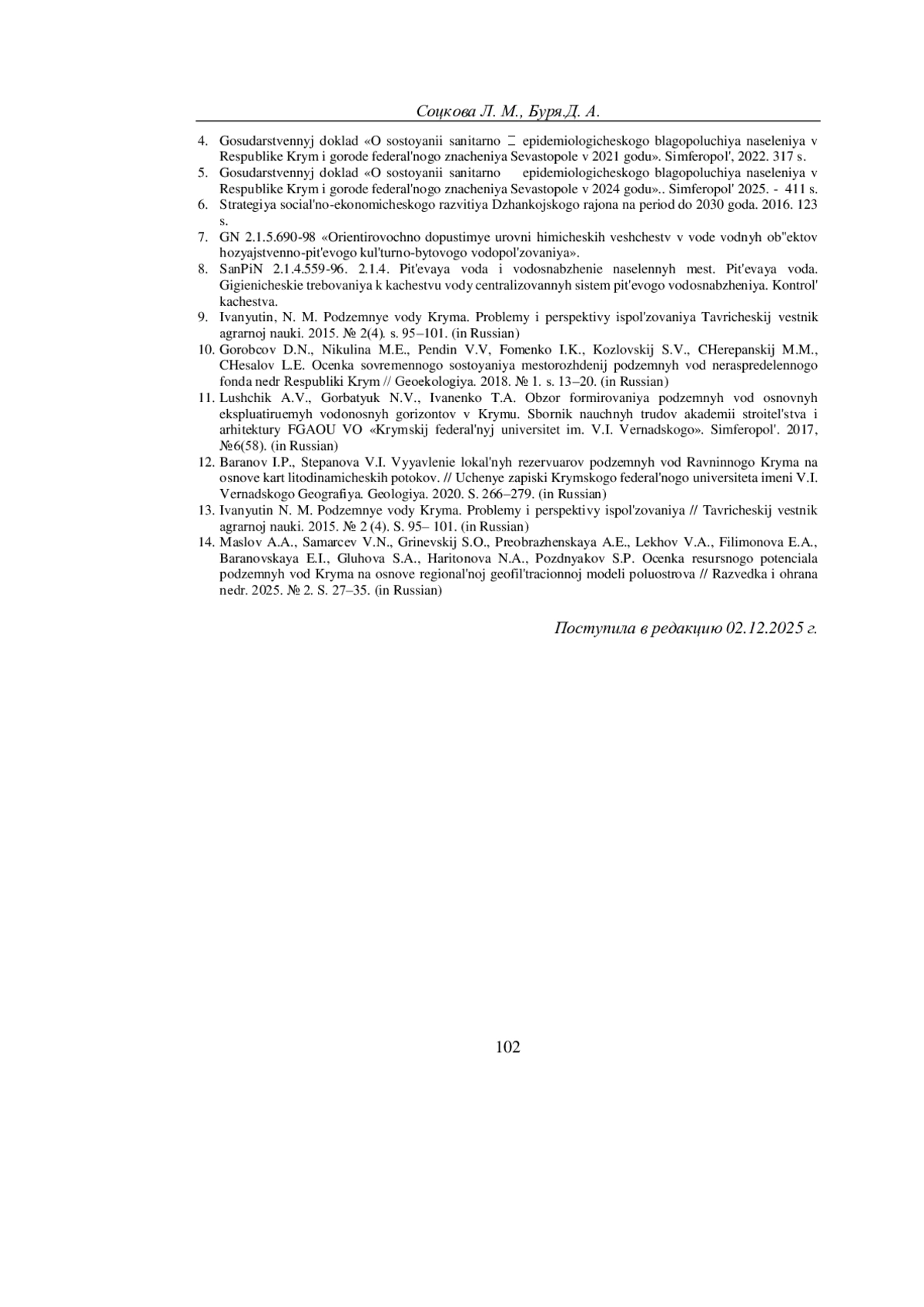 Соцкова Л. М., Буря.Д. А.

4. Gosudarstvennyj doklad «O sostoyanii sanitarno – epidemiologicheskogo blagopoluchiya naseleniya v Respublike Krym i gorode federal'nogo znacheniya Sevastopole v 2021 godu». Simferopol', 2022. 317 s.
5. Gosudarstvennyj doklad «O sostoyanii sanitarno epidemiologicheskogo blagopoluchiya naseleniya v Respublike Krym i gorode federal'nogo znacheniya Sevastopole v 2024 godu».. Simferopol' 2025. - 411 s.
6. Strategiya social'no-ekonomicheskogo razvitiya Dzhankojskogo rajona na period do 2030 goda. 2016. 123 s.
7. GN 2.1.5.690-98 «Orientirovochno dopustimye urovni himicheskih veshchestv v vode vodnyh ob"ektov hozyajstvenno-pit'evogo kul'turno-bytovogo vodopol'zovaniya».
8. SanPiN 2.1.4.559-96. 2.1.4. Pit'evaya voda i vodosnabzhenie naselennyh mest. Pit'evaya voda. Gigienicheskie trebovaniya k kachestvu vody centralizovannyh sistem pit'evogo vodosnabzheniya. Kontrol' kachestva.
9. Ivanyutin, N. M. Podzemnye vody Kryma. Problemy i perspektivy ispol'zovaniya Tavricheskij vestnik agrarnoj nauki. 2015. № 2(4). s. 95–101. (in Russian)
10. Gorobcov D.N., Nikulina M.E., Pendin V.V, Fomenko I.K., Kozlovskij S.V., CHerepanskij M.M., CHesalov L.E. Ocenka sovremennogo sostoyaniya mestorozhdenij podzemnyh vod neraspredelennogo fonda nedr Respubliki Krym // Geoekologiya. 2018. № 1. s. 13–20. (in Russian)
11. Lushchik A.V., Gorbatyuk N.V., Ivanenko T.A. Obzor formirovaniya podzemnyh vod osnovnyh ekspluatiruemyh vodonosnyh gorizontov v Krymu. Sbornik nauchnyh trudov akademii stroitel'stva i arhitektury FGAOU VO «Krymskij federal'nyj universitet im. V.I. Vernadskogo». Simferopol'. 2017, №6(58). (in Russian)
12. Baranov I.P., Stepanova V.I. Vyyavlenie lokal'nyh rezervuarov podzemnyh vod Ravninnogo Kryma na osnove kart litodinamicheskih potokov. // Uchenye zapiski Krymskogo federal'nogo universiteta imeni V.I. Vernadskogo Geografiya. Geologiya. 2020. S. 266–279. (in Russian)
13. Ivanyutin N. M. Podzemnye vody Kryma. Problemy i perspektivy ispol'zovaniya // Tavricheskij vestnik agrarnoj nauki. 2015. № 2 (4). S. 95– 101. (in Russian)
14. Maslov A.A., Samarcev V.N., Grinevskij S.O., Preobrazhenskaya A.E., Lekhov V.A., Filimonova E.A., Baranovskaya E.I., Gluhova S.A., Haritonova N.A., Pozdnyakov S.P. Ocenka resursnogo potenciala podzemnyh vod Kryma na osnove regional'noj geofil'tracionnoj modeli poluostrova // Razvedka i ohrana nedr. 2025. № 2. S. 27–35. (in Russian)

Поступила в редакцию 02.12.2025 г.

102